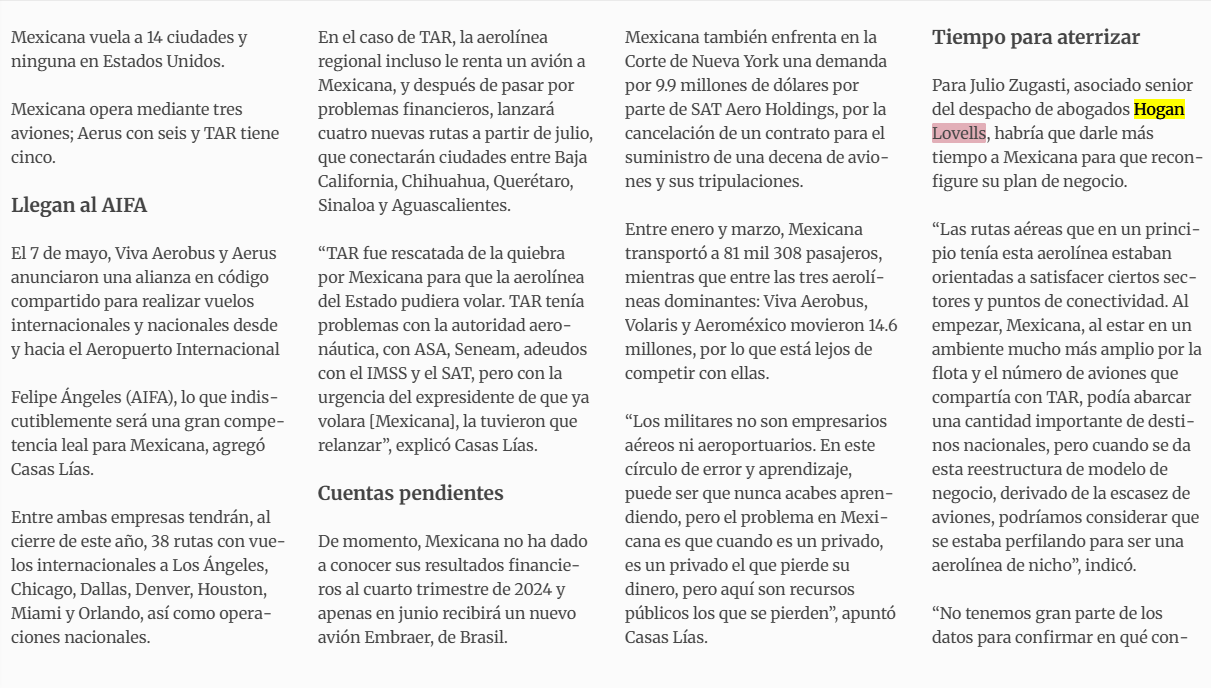 Mexicana vuela a 14 ciudades y ninguna en Estados Unidos.

Mexicana opera mediante tres aviones; Aerus con seis y TAR tiene cinco.

Llegan al AIFA

El 7 de mayo, Viva Aerobus y Aerus anunciaron una alianza en código compartido para realizar vuelos internacionales y nacionales desde y hacia el Aeropuerto Internacional

Felipe Ángeles (AIFA), lo que indiscutiblemente será una gran competencia leal para Mexicana, agregó Casas Lías.

Entre ambas empresas tendrán, al cierre de este año, 38 rutas con vuelos internacionales a Los Ángeles, Chicago, Dallas, Denver, Houston, Miami y Orlando, así como operaciones nacionales.

En el caso de TAR, la aerolínea regional incluso le renta un avión a Mexicana, y después de pasar por problemas financieros, lanzará cuatro nuevas rutas a partir de julio, que conectarán ciudades entre Baja California, Chihuahua, Querétaro, Sinaloa y Aguascalientes.

“TAR fue rescatada de la quiebra por Mexicana para que la aerolínea del Estado pudiera volar. TAR tenía problemas con la autoridad aeronáutica, con ASA, Seneam, adeudos con el IMSS y el SAT, pero con la urgencia del expresidente de que ya volara [Mexicana], la tuvieron que relanzar”, explicó Casas Lías.

Cuentas pendientes

De momento, Mexicana no ha dado a conocer sus resultados financieros al cuarto trimestre de 2024 y apenas en junio recibirá un nuevo avión Embraer, de Brasil.

Mexicana también enfrenta en la Corte de Nueva York una demanda por 9.9 millones de dólares por parte de SAT Aero Holdings, por la cancelación de un contrato para el suministro de una decena de aviones y sus tripulaciones.

Entre enero y marzo, Mexicana transportó a 81 mil 308 pasajeros, mientras que entre las tres aerolíneas dominantes: Viva Aerobus, Volaris y Aeroméxico movieron 14.6 millones, por lo que está lejos de competir con ellas.

“Los militares no son empresarios aéreos ni aeroportuarios. En este círculo de error y aprendizaje, puede ser que nunca acabes aprendiendo, pero el problema en Mexicana es que cuando es un privado, es un privado el que pierde su dinero, pero aquí son recursos públicos los que se pierden”, apuntó Casas Lías.

Tiempo para aterrizar

Para Julio Zugasti, asociado senior del despacho de abogados Hogan Lovells, habría que darle más tiempo a Mexicana para que reconfigure su plan de negocio.

“Las rutas aéreas que en un principio tenía esta aerolínea estaban orientadas a satisfacer ciertos sectores y puntos de conectividad. Al empezar, Mexicana, al estar en un ambiente mucho más amplio por la flota y el número de aviones que compartía con TAR, podía abarcar una cantidad importante de destinos nacionales, pero cuando se da esta reestructura de modelo de negocio, derivado de la escasez de aviones, podríamos considerar que se estaba perfilando para ser una aerolínea de nicho”, indicó.

“No tenemos gran parte de los datos para confirmar en qué con-